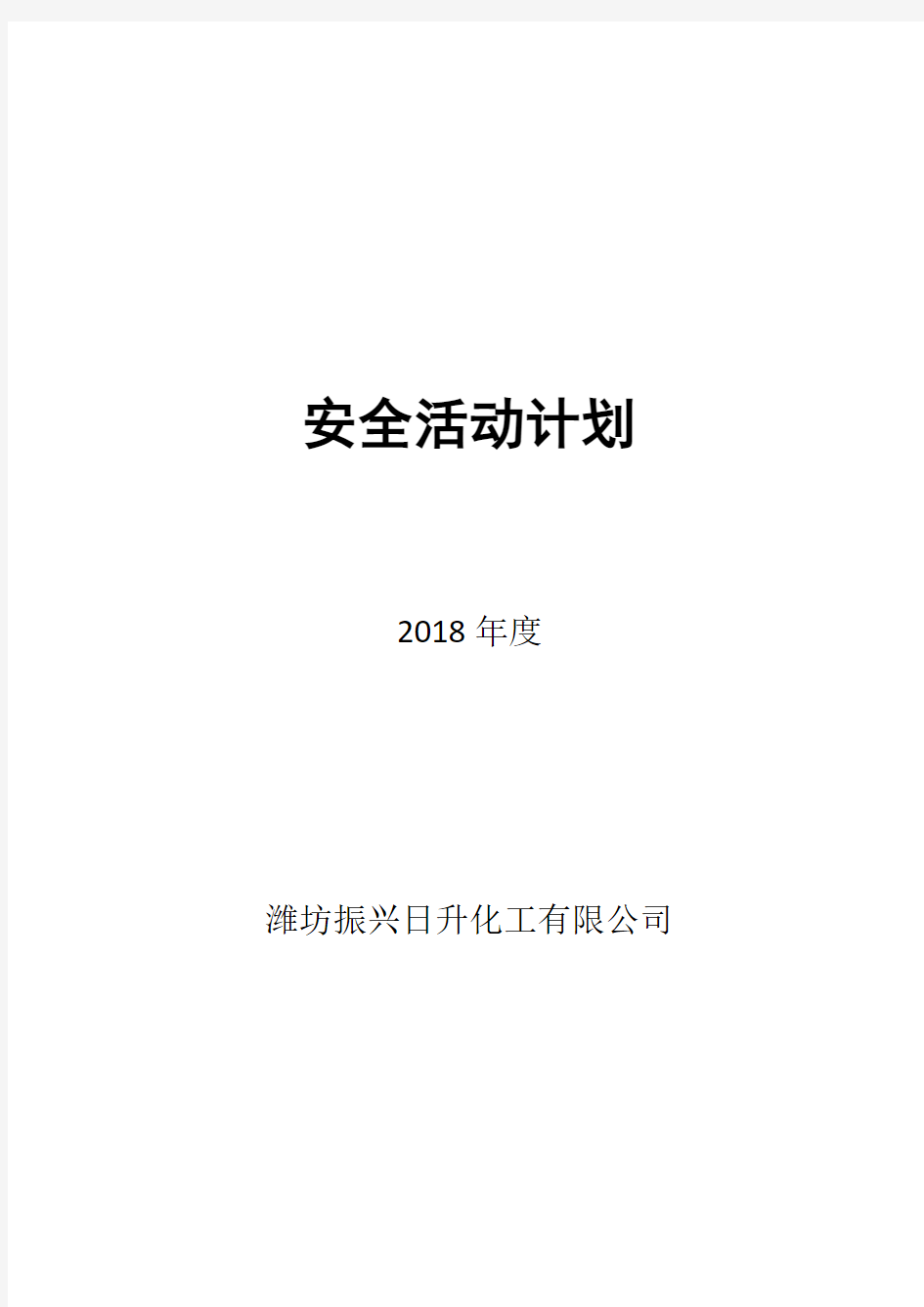 安全活动计划

2018 年度

潍坊振兴日升化工有限公司